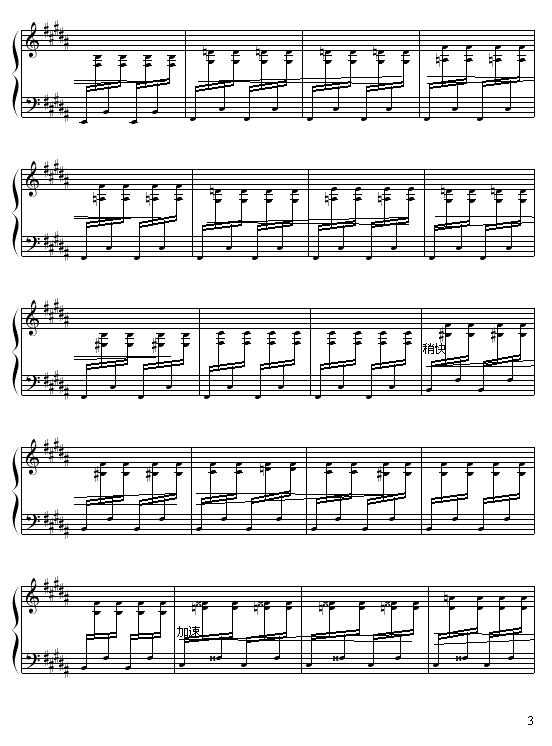 稍快

加速

3